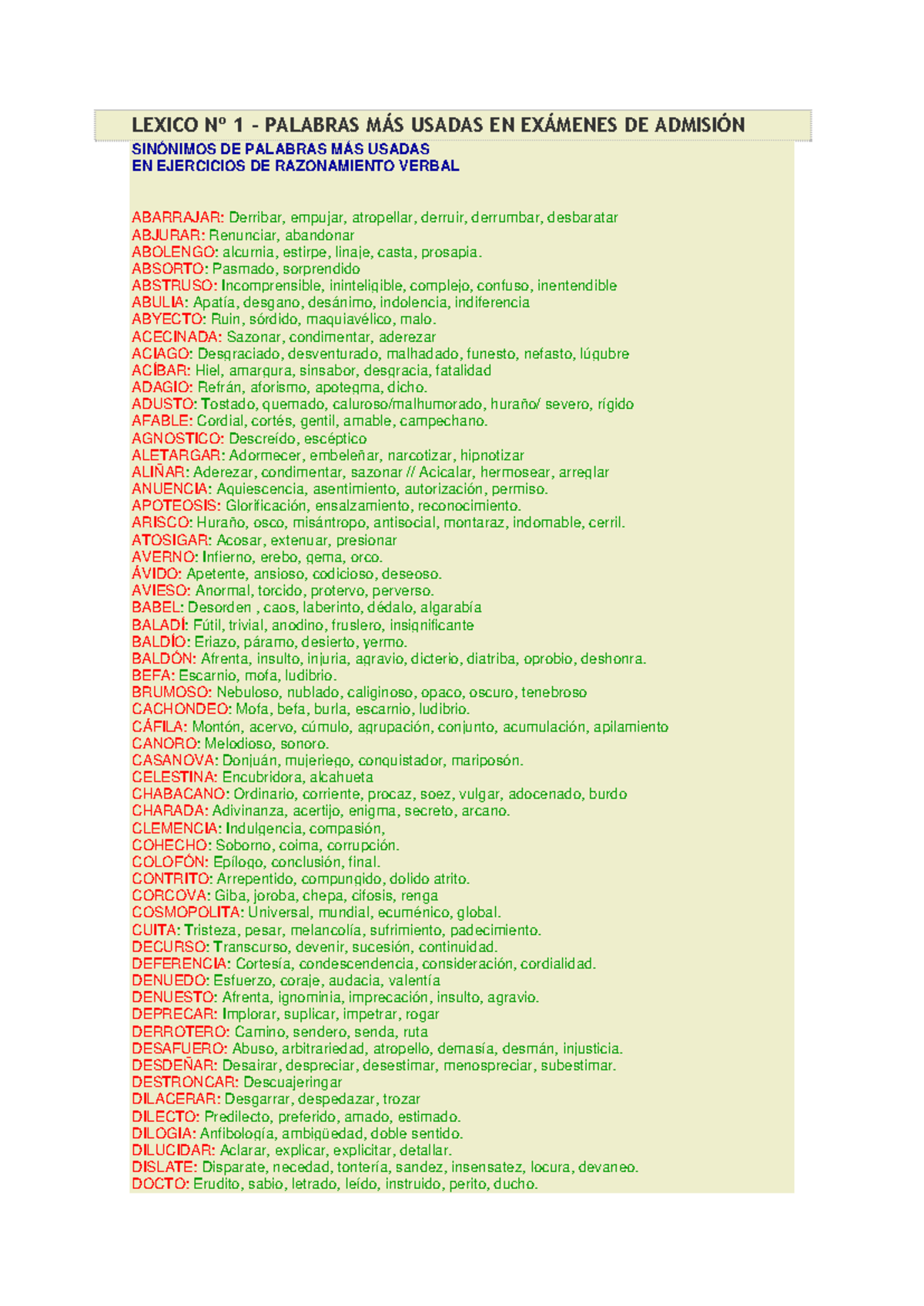 LEXICO Nº 1 - PALABRAS MÁS USADAS EN EXÁMENES DE ADMISIÓN

SINÓNIMOS DE PALABRAS MÁS USADAS
EN EJERCICIOS DE RAZONAMIENTO VERBAL

ABARRAJAR: Derribar, empujar, atropellar, derruir, derrumbar, desbaratar
ABJURAR: Renunciar, abandonar
ABOLENGO: alcurnia, estirpe, linaje, casta, prosapia.
ABSORTO: Pasmado, sorprendido
ABSTRUSO: Incomprensible, ininteligible, complejo, confuso, inentendible
ABULIA: Apatía, desgano, desánimo, indolencia, indiferencia
ABYECTO: Ruin, sórdido, maquiavélico, malo.
ACECINADA: Sazonar, condimentar, aderezar
ACIAGO: Desgraciado, desventurado, malhadado, funesto, nefasto, lúgubre
ACÍBAR: Hiel, amargura, sinsabor, desgracia, fatalidad
ADAGIO: Refrán, aforismo, apotegma, dicho.
ADUSTO: Tostado, quemado, caluroso/malhumorado, huraño/ severo, rígido
AFABLE: Cordial, cortés, gentil, amable, campechano.
AGNOSTICO: Descreído, escéptico
ALETARGAR: Adormecer, embeleñar, narcotizar, hipnotizar
ALIÑAR: Aderezar, condimentar, sazonar // Acicalar, hermosear, arreglar
ANUENCIA: Aquiescencia, asentimiento, autorización, permiso.
APOTEOSIS: Glorificación, ensalzamiento, reconocimiento.
ARISCO: Huraño, osco, misántropo, antisocial, montaraz, indomable, cerril.
ATOSIGAR: Acosar, extenuar, presionar
AVERNO: Infierno, erebo, gema, orco.
ÁVIDO: Apetente, ansioso, codicioso, deseoso.
AVIESO: Anormal, torcido, protervo, perverso.
BABEL: Desorden , caos, laberinto, dédalo, algarabía
BALADÍ: Fútil, trivial, anodino, fruslero, insignificante
BALDÍO: Eriazo, páramo, desierto, yermo.
BALDÓN: Afrenta, insulto, injuria, agravio, dicterio, diatriba, oprobio, deshonra.
BEFA: Escarnio, mofa, ludibrio.
BRUMOSO: Nebuloso, nublado, caliginoso, opaco, oscuro, tenebroso
CACHONDEO: Mofa, befa, burla, escarnio, ludibrio.
CÁFILA: Montón, acervo, cúmulo, agrupación, conjunto, acumulación, apilamiento
CANORO: Melodioso, sonoro.
CASANOVA: Donjuán, mujeriego, conquistador, mariposón.
CELESTINA: Encubridora, alcahueta
CHABACANO: Ordinario, corriente, procaz, soez, vulgar, adocenado, burdo
CHARADA: Adivinanza, acertijo, enigma, secreto, arcano.
CLEMENCIA: Indulgencia, compasión,
COHECHO: Soborno, coima, corrupción.
COLOFÓN: Epílogo, conclusión, final.
CONTRITO: Arrepentido, compungido, dolido atrito.
CORCOVA: Giba, joroba, chepa, cifosis, renga
COSMOPOLITA: Universal, mundial, ecuménico, global.
CUITA: Tristeza, pesar, melancolía, sufrimiento, padecimiento.
DECURSO: Transcurso, devenir, sucesión, continuidad.
DEFERENCIA: Cortesía, condescendencia, consideración, cordialidad.
DENUEDO: Esfuerzo, coraje, audacia, valentía
DENUESTO: Afrenta, ignominia, imprecación, insulto, agravio.
DEPRECAR: Implorar, suplicar, impetrar, rogar
DERROTERO: Camino, sendero, senda, ruta
DESAFUERO: Abuso, arbitrariedad, atropello, demasía, desmán, injusticia.
DESDEÑAR: Desairar, despreciar, desestimar, menospreciar, subestimar.
DESTRONCAR: Descuajeringar
DILACERAR: Desgarrar, despedazar, trozar
DILECTO: Predilecto, preferido, amado, estimado.
DILOGIA: Anfibología, ambigüedad, doble sentido.
DILUCIDAR: Aclarar, explicar, explicitar, detallar.
DISLATE: Disparate, necedad, tontería, sandez, insensatez, locura, devaneo.
DOCTO: Erudito, sabio, letrado, leído, instruido, perito, ducho.